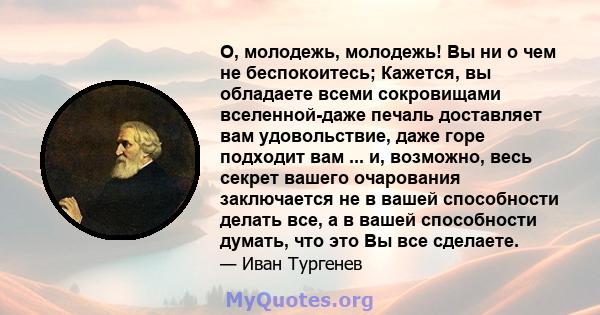 О, молодежь, молодежь! Вы ни о чем не беспокоитесь; Кажется, вы обладаете всеми сокровищами вселенной-даже печаль доставляет вам удовольствие, даже горе подходит вам ... и, возможно, весь секрет вашего очарования заключается не в вашей способности делать все, а в вашей способности думать, что это Вы все сделаете.
— Иван Тургенев

MyQuotes.org